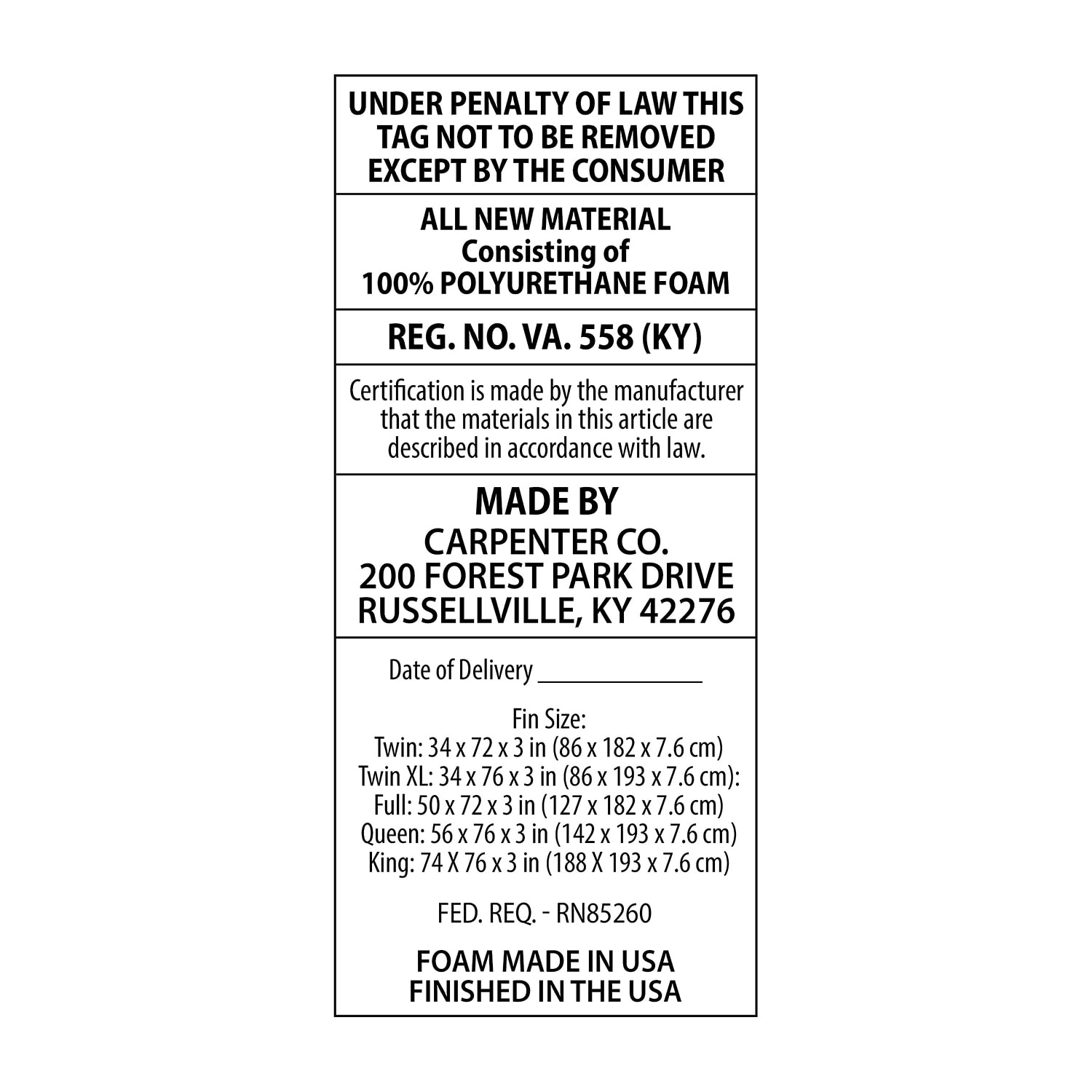 UNDER PENALTY OF LAW THIS TAG NOT TO BE REMOVED EXCEPT BY THE CONSUMER

ALL NEW MATERIAL
Consisting of
100% POLYURETHANE FOAM

REG. NO. VA. 558 (KY)

Certification is made by the manufacturer that the materials in this article are described in accordance with law.

MADE BY
CARPENTER CO.
200 FOREST PARK DRIVE
RUSSELLVILLE, KY 42276

Date of Delivery ______________

Fin Size:
Twin: 34 x 72 x 3 in (86 x 182 x 7.6 cm)
Twin XL: 34 x 76 x 3 in (86 x 193 x 7.6 cm):
Full: 50 x 72 x 3 in (127 x 182 x 7.6 cm)
Queen: 56 x 76 x 3 in (142 x 193 x 7.6 cm)
King: 74 X 76 x 3 in (188 X 193 x 7.6 cm)

FED. REQ. - RN85260

FOAM MADE IN USA
FINISHED IN THE USA